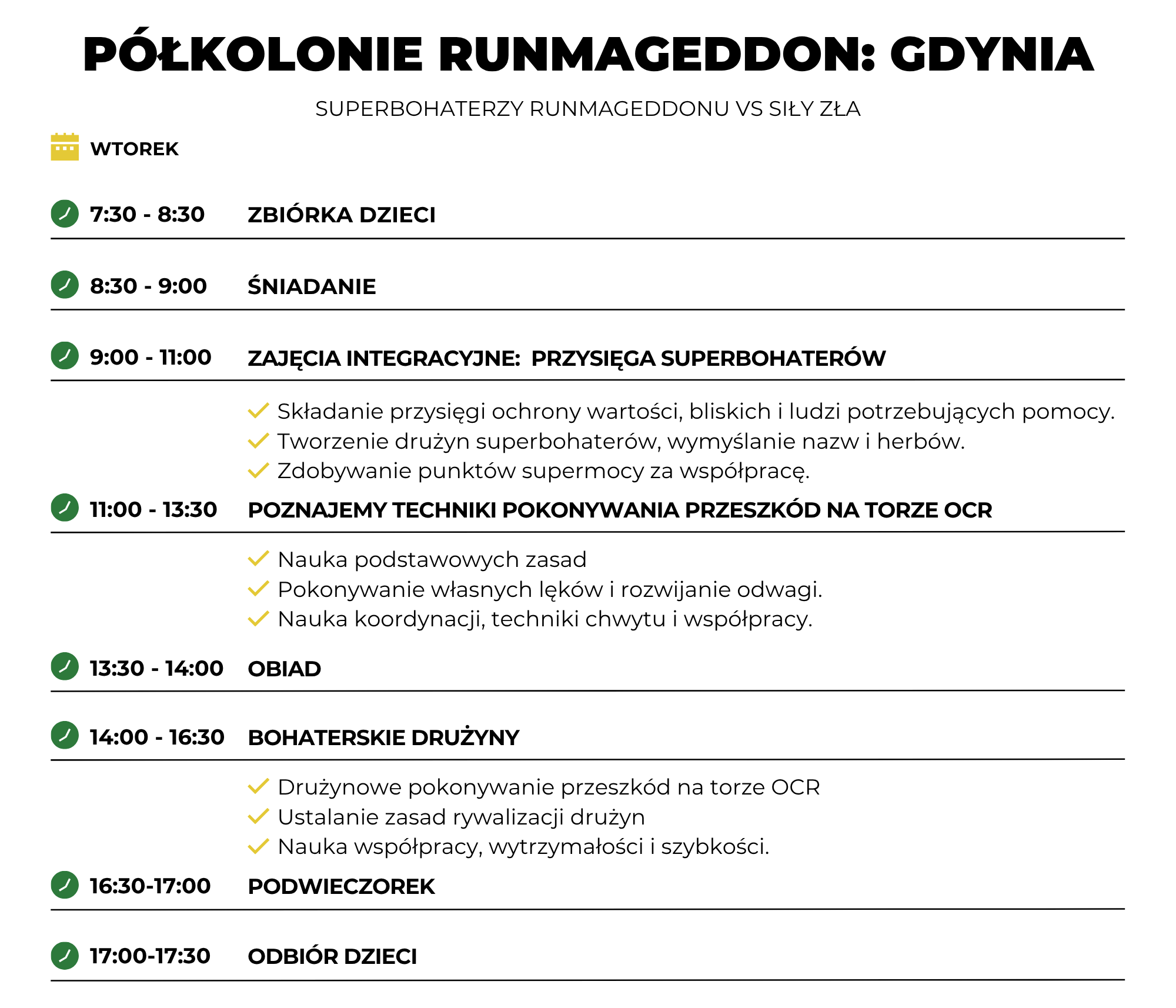 PÓŁKOLONIE RUNMAGEDDON: GDYNIA

SUPERBOHATERZY RUNMAGEDDONU VS SIŁY ZŁA

WTOREK

7:30 - 8:30 ZBIÓRKA DZIECI

8:30 - 9:00 ŚNIADANIE

9:00 - 11:00 ZAJĘCIA INTEGRACYJNE: PRZYSIĘGA SUPERBOHATERÓW

Składanie przysięgi ochrony wartości, bliskich i ludzi potrzebujących pomocy.
Tworzenie drużyn superbohaterów, wymyślanie nazw i herbów.
Zdobywanie punktów supermocy za współpracę.

11:00 - 13:30 POZNAJEMY TECHNIKI POKONYWANIA PRZESZKÓD NA TORZE OCR

Nauka podstawowych zasad
Pokonywanie własnych lęków i rozwijanie odwagi.
Nauka koordynacji, techniki chwytu i współpracy.

13:30 - 14:00 OBIAD

14:00 - 16:30 BOHATERSKIE DRUŻYNY

Drużynowe pokonywanie przeszkód na torze OCR
Ustalanie zasad rywalizacji drużyn
Nauka współpracy, wytrzymałości i szybkości.

16:30-17:00 PODWIECZOREK

17:00-17:30 ODBIÓR DZIECI